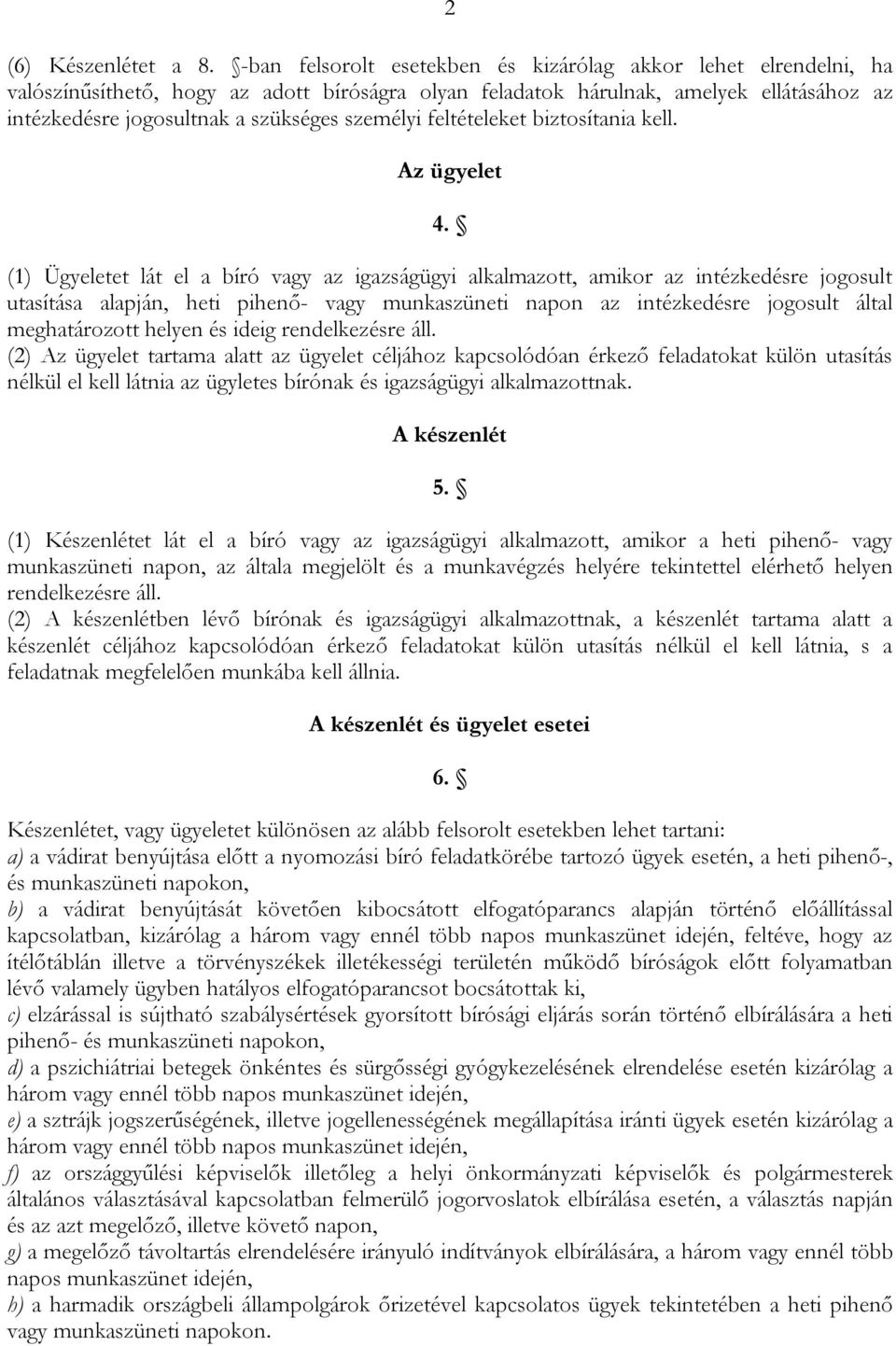 2

(6) Készenlétet a 8. §-ban felsorolt esetekben és kizárólag akkor lehet elrendelni, ha valószínűsíthető, hogy az adott bíróságra olyan feladatok hárulnak, amelyek ellátásához az intézkedésre jogosultnak a szükséges személyi feltételeket biztosítania kell.

Az ügyelet

4. §

(1) Ügyeletet lát el a bíró vagy az igazságügyi alkalmazott, amikor az intézkedésre jogosult utasítása alapján, heti pihenő- vagy munkaszüneti napon az intézkedésre jogosult által meghatározott helyen és ideig rendelkezésre áll.
(2) Az ügyelet tartama alatt az ügyelet céljához kapcsolódóan érkező feladatokat külön utasítás nélkül el kell látnia az ügyletes bírónak és igazságügyi alkalmazottnak.

A készenlét

5. §

(1) Készenlétet lát el a bíró vagy az igazságügyi alkalmazott, amikor a heti pihenő- vagy munkaszüneti napon, az általa megjelölt és a munkavégzés helyére tekintettel elérhető helyen rendelkezésre áll.
(2) A készenlétben lévő bírónak és igazságügyi alkalmazottnak, a készenlét tartama alatt a készenlét céljához kapcsolódóan érkező feladatokat külön utasítás nélkül el kell látnia, s a feladatnak megfelelően munkába kell állnia.

A készenlét és ügyelet esetei

6. §

Készenlétet, vagy ügyeletet különösen az alább felsorolt esetekben lehet tartani:
a) a vádirat benyújtása előtt a nyomozási bíró feladatkörébe tartozó ügyek esetén, a heti pihenő-, és munkaszüneti napokon,
b) a vádirat benyújtását követően kibocsátott elfogatóparancs alapján történő előállítással kapcsolatban, kizárólag a három vagy ennél több napos munkaszünet idején, feltéve, hogy az ítélőtáblán illetve a törvényszékek illetékességi területén működő bíróságok előtt folyamatban lévő valamely ügyben hatályos elfogatóparancsot bocsátottak ki,
c) elzárással is sújtható szabálysértések gyorsított bírósági eljárás során történő elbírálására a heti pihenő- és munkaszüneti napokon,
d) a pszichiátriai betegek önkéntes és sürgősségi gyógykezelésének elrendelése esetén kizárólag a három vagy ennél több napos munkaszünet idején,
e) a sztrájk jogszerűségének, illetve jogellenességének megállapítása iránti ügyek esetén kizárólag a három vagy ennél több napos munkaszünet idején,
f) az országgyűlési képviselők illetőleg a helyi önkormányzati képviselők és polgármesterek általános választásával kapcsolatban felmerülő jogorvoslatok elbírálása esetén, a választás napján és az azt megelőző, illetve követő napon,
g) a megelőző távoltartás elrendelésére irányuló indítványok elbírálására, a három vagy ennél több napos munkaszünet idején,
h) a harmadik országbeli állampolgárok őrizetével kapcsolatos ügyek tekintetében a heti pihenő vagy munkaszüneti napokon.